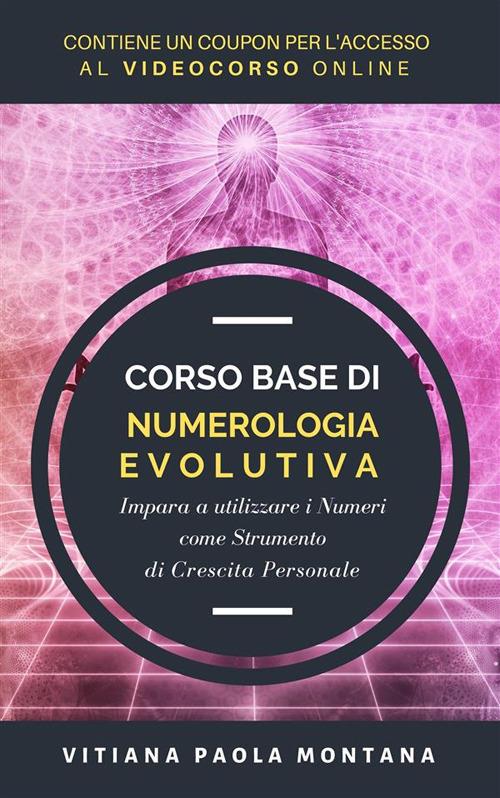 CONTIENE UN COUPON PER L'ACCESSO AL VIDEOCORSO ONLINE

CORSO BASE DI NUMEROLOGIA EVOLUTIVA

Impara a utilizzare i Numeri come Strumento di Crescita Personale

VITIANA PAOLA MONTANA